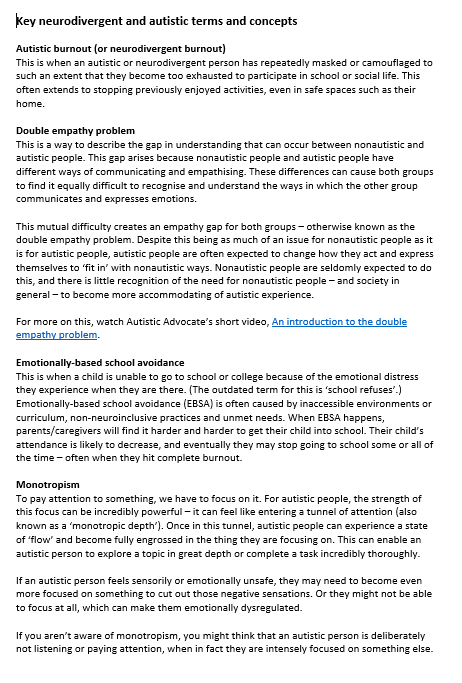 Key neurodivergent and autistic terms and concepts

Autistic burnout (or neurodivergent burnout)
This is when an autistic or neurodivergent person has repeatedly masked or camouflaged to such an extent that they become too exhausted to participate in school or social life. This often extends to stopping previously enjoyed activities, even in safe spaces such as their home.

Double empathy problem
This is a way to describe the gap in understanding that can occur between nonautistic and autistic people. This gap arises because nonautistic people and autistic people have different ways of communicating and empathising. These differences can cause both groups to find it equally difficult to recognise and understand the ways in which the other group communicates and expresses emotions.

This mutual difficulty creates an empathy gap for both groups – otherwise known as the double empathy problem. Despite this being as much of an issue for nonautistic people as it is for autistic people, autistic people are often expected to change how they act and express themselves to 'fit in' with nonautistic ways. Nonautistic people are seldomly expected to do this, and there is little recognition of the need for nonautistic people – and society in general – to become more accommodating of autistic experience.

For more on this, watch Autistic Advocate's short video, An introduction to the double empathy problem.

Emotionally-based school avoidance
This is when a child is unable to go to school or college because of the emotional distress they experience when they are there. (The outdated term for this is 'school refuses'.) Emotionally-based school avoidance (EBSA) is often caused by inaccessible environments or curriculum, non-neuroinclusive practices and unmet needs. When EBSA happens, parents/caregivers will find it harder and harder to get their child into school. Their child's attendance is likely to decrease, and eventually they may stop going to school some or all of the time – often when they hit complete burnout.

Monotropism
To pay attention to something, we have to focus on it. For autistic people, the strength of this focus can be incredibly powerful – it can feel like entering a tunnel of attention (also known as a 'monotropic depth'). Once in this tunnel, autistic people can experience a state of 'flow' and become fully engrossed in the thing they are focusing on. This can enable an autistic person to explore a topic in great depth or complete a task incredibly thoroughly.

If an autistic person feels sensorily or emotionally unsafe, they may need to become even more focused on something to cut out those negative sensations. Or they might not be able to focus at all, which can make them emotionally dysregulated.

If you aren't aware of monotropism, you might think that an autistic person is deliberately not listening or paying attention, when in fact they are intensely focused on something else.